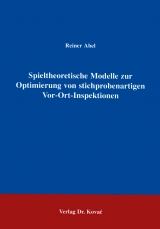 Reiner Abel

Spieltheoretische Modelle zur Optimierung von stichprobenartigen Vor-Ort-Inspektionen

Verlag Dr. Kovač